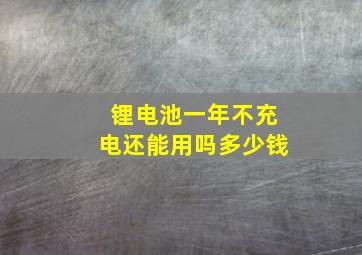 锂电池一年不充电还能用吗多少钱